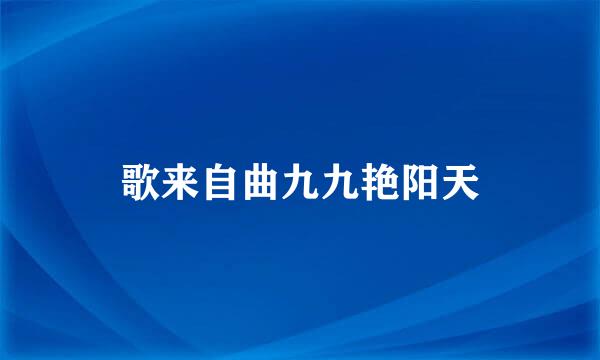 歌来自曲九九艳阳天